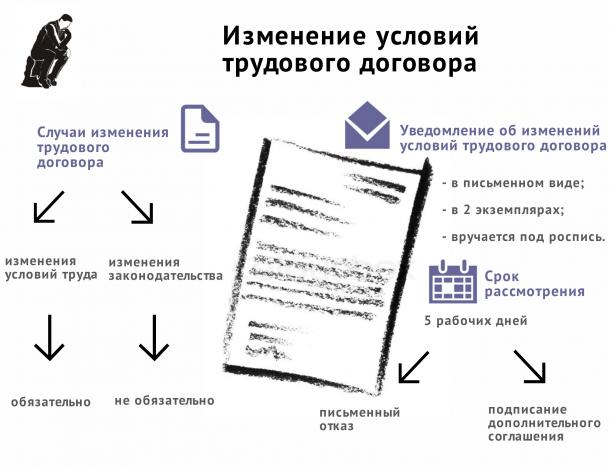 Изменение условий трудового договора

Случаи изменения трудового договора

изменения условий труда

изменения законодательства

обязательно

не обязательно

Уведомление об изменений условий трудового договора

- в письменном виде;

- в 2 экземплярах;

- вручается под роспись.

Срок рассмотрения

5 рабочих дней

письменный отказ

подписание дополнительного соглашения